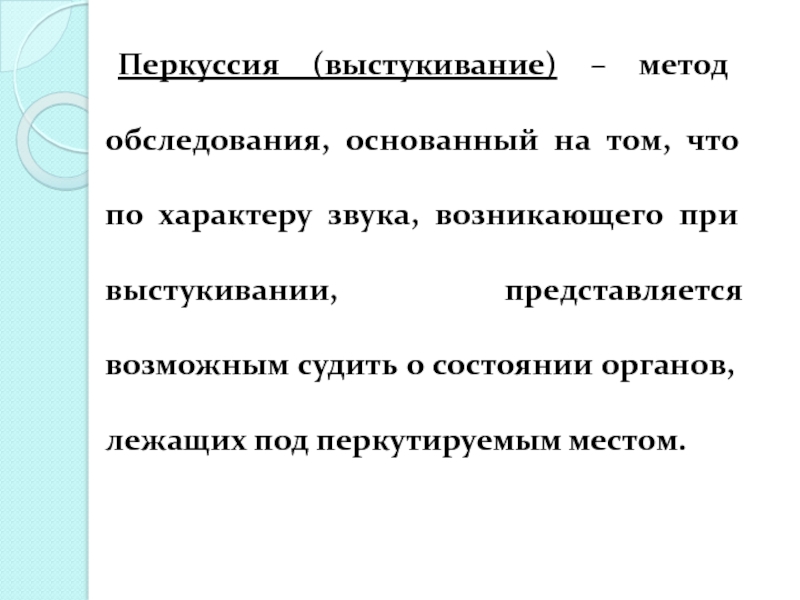 Перкуссия (выстукивание) – метод обследования, основанный на том, что по характеру звука, возникающего при выстукивании, представляется возможным судить о состоянии органов, лежащих под перкутируемым местом.